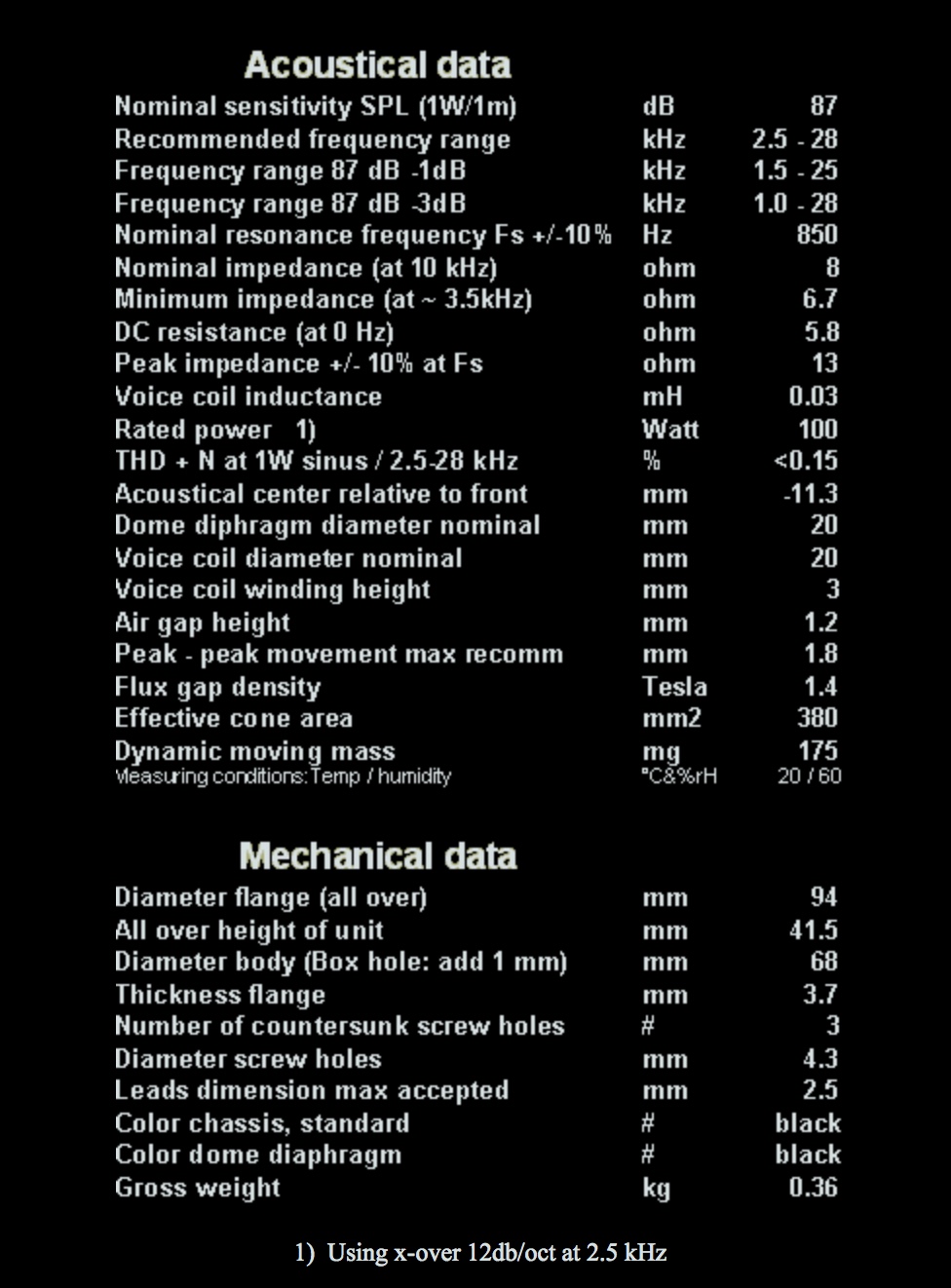 Acoustical data

| | | |
|---|---|---|
| Nominal sensitivity SPL (1W/1m) | dB | 87 |
| Recommended frequency range | kHz | 2.5 - 28 |
| Frequency range 87 dB -1dB | kHz | 1.5 - 25 |
| Frequency range 87 dB -3dB | kHz | 1.0 - 28 |
| Nominal resonance frequency Fs +/-10% | Hz | 850 |
| Nominal impedance (at 10 kHz) | ohm | 8 |
| Minimum impedance (at ~ 3.5kHz) | ohm | 6.7 |
| DC resistance (at 0 Hz) | ohm | 5.8 |
| Peak impedance +/- 10% at Fs | ohm | 13 |
| Voice coil inductance | mH | 0.03 |
| Rated power 1) | Watt | 100 |
| THD + N at 1W sinus / 2.5-28 kHz | % | <0.15 |
| Acoustical center relative to front | mm | -11.3 |
| Dome diphragm diameter nominal | mm | 20 |
| Voice coil diameter nominal | mm | 20 |
| Voice coil winding height | mm | 3 |
| Air gap height | mm | 1.2 |
| Peak - peak movement max recomm | mm | 1.8 |
| Flux gap density | Tesla | 1.4 |
| Effective cone area | mm2 | 380 |
| Dynamic moving mass | mg | 175 |
| Measuring conditions: Temp / humidity | °C&%rH | 20 / 60 |

Mechanical data

| | | |
|---|---|---|
| Diameter flange (all over) | mm | 94 |
| All over height of unit | mm | 41.5 |
| Diameter body (Box hole: add 1 mm) | mm | 68 |
| Thickness flange | mm | 3.7 |
| Number of countersunk screw holes | # | 3 |
| Diameter screw holes | mm | 4.3 |
| Leads dimension max accepted | mm | 2.5 |
| Color chassis, standard | # | black |
| Color dome diaphragm | # | black |
| Gross weight | kg | 0.36 |

1) Using x-over 12db/oct at 2.5 kHz